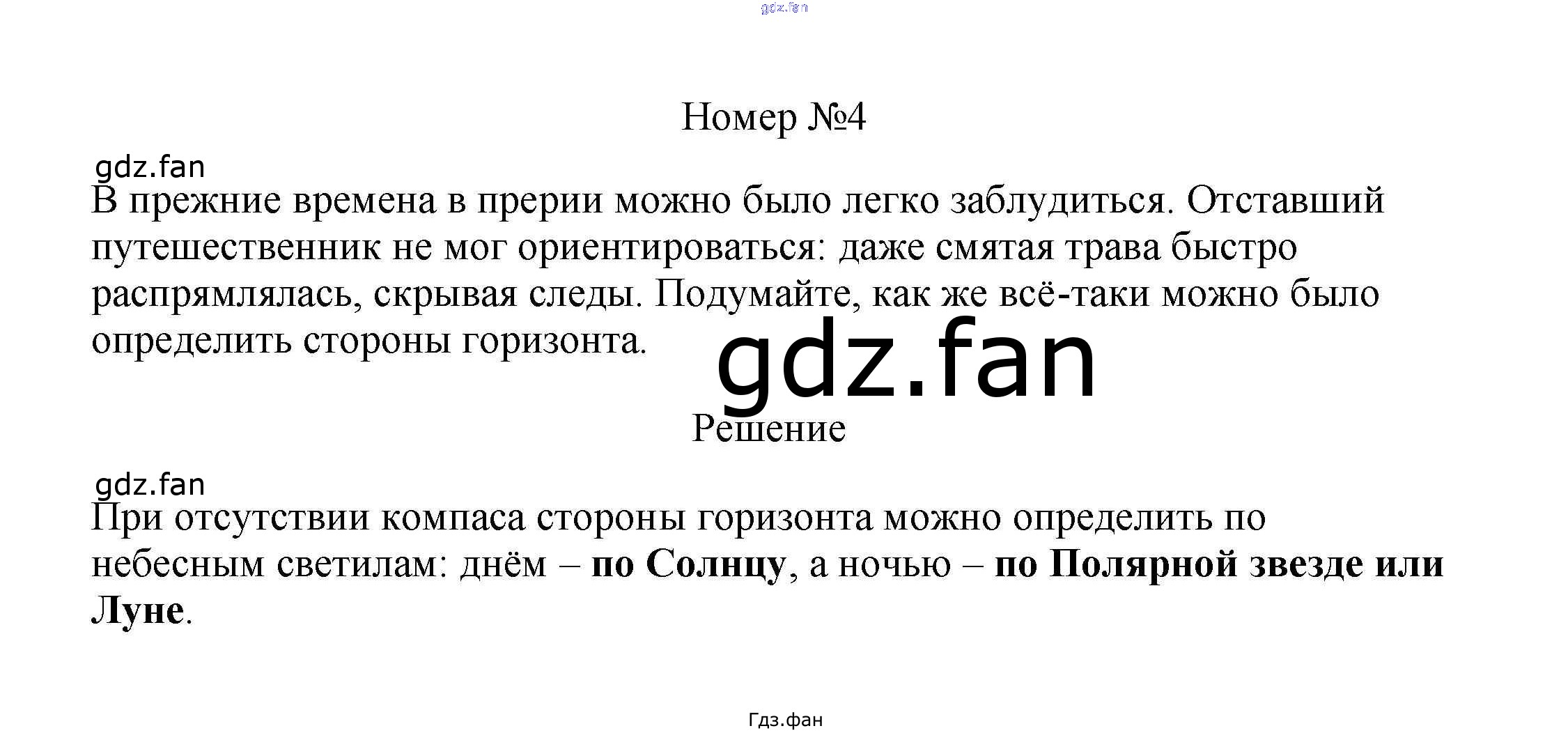 Номер №4

В прежние времена в прерии можно было легко заблудиться. Отставший путешественник не мог ориентироваться: даже смятая трава быстро распрямлялась, скрывая следы. Подумайте, как же всё-таки можно было определить стороны горизонта.

Решение

При отсутствии компаса стороны горизонта можно определить по небесным светилам: днём – по Солнцу, а ночью – по Полярной звезде или Луне.

Гдз.фан

gdz.fan